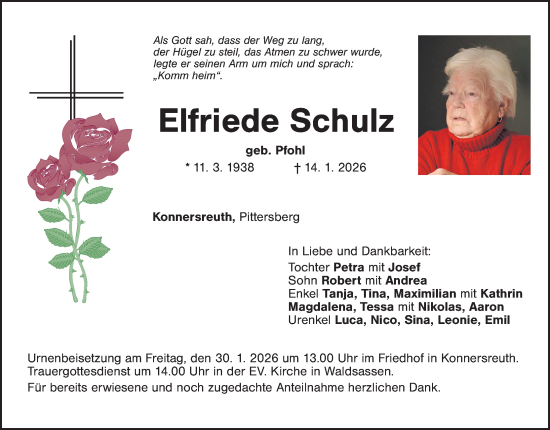 Als Gott sah, dass der Weg zu lang,
der Hügel zu steil, das Atmen zu schwer wurde,
legte er seinen Arm um mich und sprach:
„Komm heim“.

Elfriede Schulz

geb. Pfohl

* 11. 3. 1938 † 14. 1. 2026

Konnersreuth, Pittersberg

In Liebe und Dankbarkeit:
Tochter Petra mit Josef
Sohn Robert mit Andrea
Enkel Tanja, Tina, Maximilian mit Kathrin
Magdalena, Tessa mit Nikolas, Aaron
Urenkel Luca, Nico, Sina, Leonie, Emil

Urnenbeisetzung am Freitag, den 30. 1. 2026 um 13.00 Uhr im Friedhof in Konnersreuth. Trauergottesdienst um 14.00 Uhr in der EV. Kirche in Waldsassen.

Für bereits erwiesene und noch zugedachte Anteilnahme herzlichen Dank.